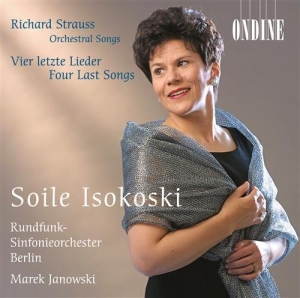 Richard Strauss
Orchestral Songs

Vier letzte Lieder
Four Last Songs

ONDINE

Soile Isokoski

Rundfunk-Sinfonieorchester Berlin

Marek Janowski